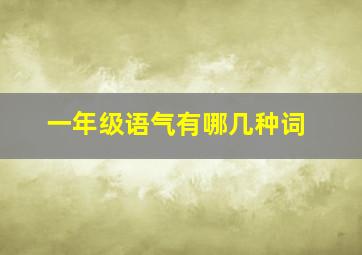 一年级语气有哪几种词